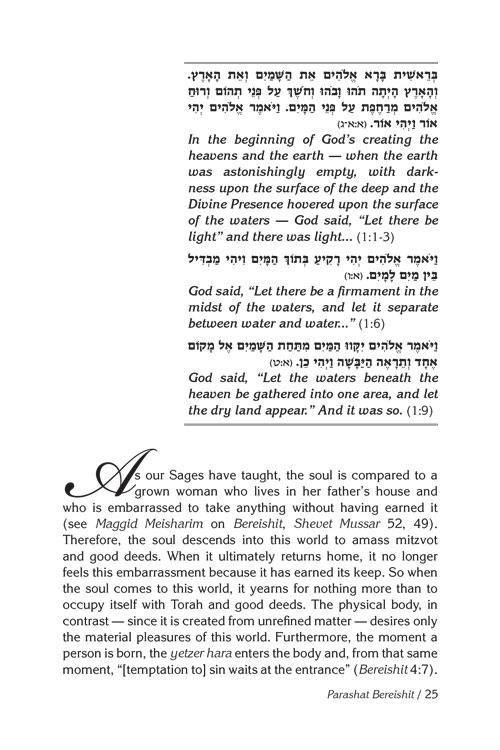 בְּרֵאשִׁית בָּרָא אֱלֹהִים אֵת הַשָּׁמַיִם וְאֵת הָאָרֶץ. וְהָאָרֶץ הָיְתָה תֹהוּ וָבֹהוּ וְחֹשֶׁךְ עַל פְּנֵי תְהוֹם וְרוּחַ אֱלֹהִים מְרַחֶפֶת עַל פְּנֵי הַמָּיִם. וַיֹּאמֶר אֱלֹהִים יְהִי אוֹר וַיְהִי אוֹר. (א:א-ג)

In the beginning of God's creating the heavens and the earth — when the earth was astonishingly empty, with darkness upon the surface of the deep and the Divine Presence hovered upon the surface of the waters — God said, "Let there be light" and there was light... (1:1-3)

וַיֹּאמֶר אֱלֹהִים יְהִי רָקִיעַ בְּתוֹךְ הַמָּיִם וִיהִי מַבְדִּיל בֵּין מַיִם לָמָיִם. (א:ו)

God said, "Let there be a firmament in the midst of the waters, and let it separate between water and water..." (1:6)

וַיֹּאמֶר אֱלֹהִים יִקָּווּ הַמַּיִם מִתַּחַת הַשָּׁמַיִם אֶל מָקוֹם אֶחָד וְתֵרָאֶה הַיַּבָּשָׁה וַיְהִי כֵן. (א:ט)

God said, "Let the waters beneath the heaven be gathered into one area, and let the dry land appear." And it was so. (1:9)

As our Sages have taught, the soul is compared to a grown woman who lives in her father's house and who is embarrassed to take anything without having earned it (see Maggid Meisharim on Bereishit, Shevet Mussar 52, 49). Therefore, the soul descends into this world to amass mitzvot and good deeds. When it ultimately returns home, it no longer feels this embarrassment because it has earned its keep. So when the soul comes to this world, it yearns for nothing more than to occupy itself with Torah and good deeds. The physical body, in contrast — since it is created from unrefined matter — desires only the material pleasures of this world. Furthermore, the moment a person is born, the yetzer hara enters the body and, from that same moment, "[temptation to] sin waits at the entrance" (Bereishit 4:7).

Parashat Bereishit / 25